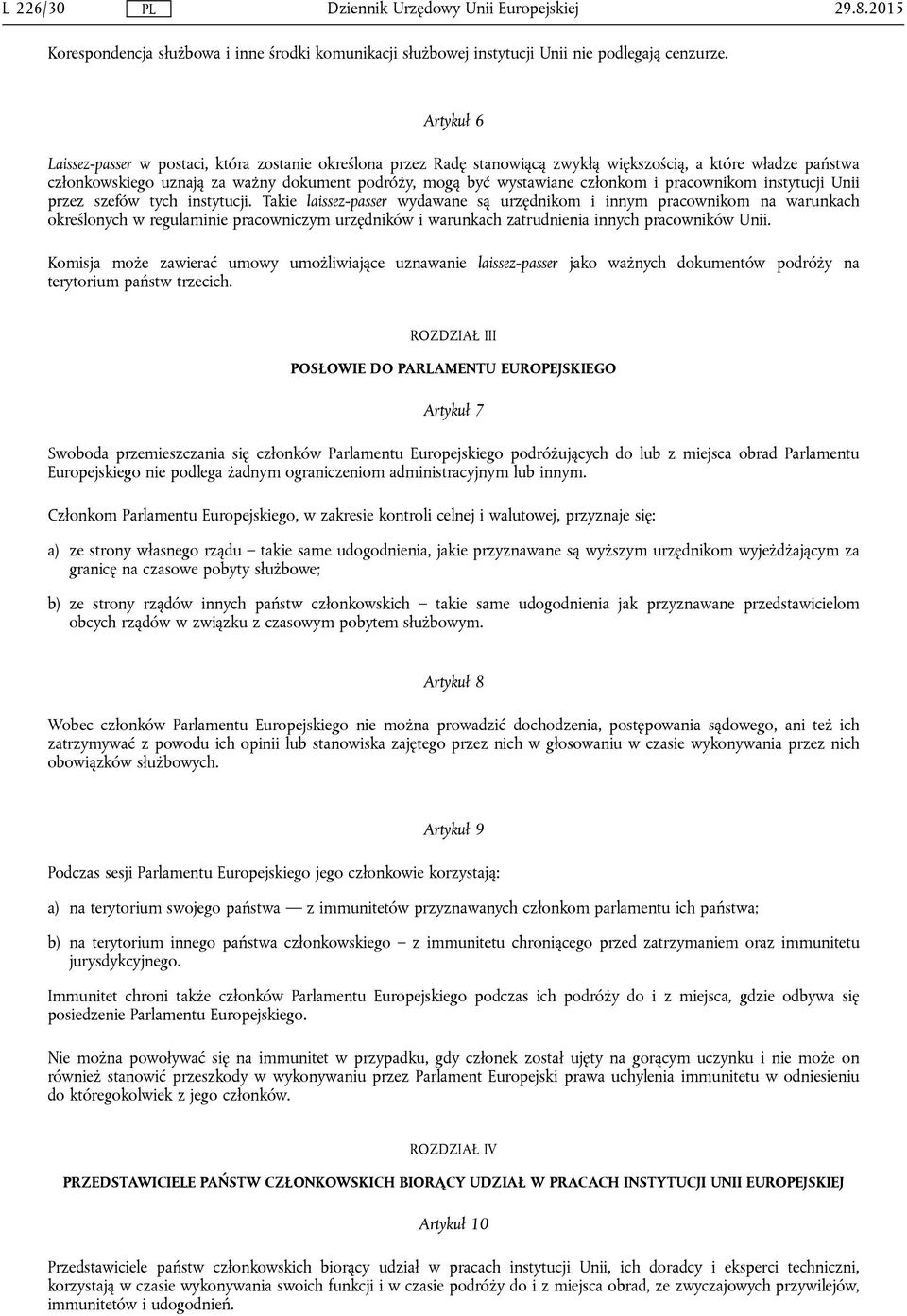 L 226/30 PL Dziennik Urzędowy Unii Europejskiej 29.8.2015

Korespondencja służbowa i inne środki komunikacji służbowej instytucji Unii nie podlegają cenzurze.

Artykuł 6

Laissez-passer w postaci, która zostanie określona przez Radę stanowiącą zwykłą większością, a które władze państwa członkowskiego uznają za ważny dokument podróży, mogą być wystawiane członkom i pracownikom instytucji Unii przez szefów tych instytucji. Takie laissez-passer wydawane są urzędnikom i innym pracownikom na warunkach określonych w regulaminie pracowniczym urzędników i warunkach zatrudnienia innych pracowników Unii.

Komisja może zawierać umowy umożliwiające uznawanie laissez-passer jako ważnych dokumentów podróży na terytorium państw trzecich.

ROZDZIAŁ III

POSŁOWIE DO PARLAMENTU EUROPEJSKIEGO

Artykuł 7

Swoboda przemieszczania się członków Parlamentu Europejskiego podróżujących do lub z miejsca obrad Parlamentu Europejskiego nie podlega żadnym ograniczeniom administracyjnym lub innym.

Członkom Parlamentu Europejskiego, w zakresie kontroli celnej i walutowej, przyznaje się:

a) ze strony własnego rządu – takie same udogodnienia, jakie przyznawane są wyższym urzędnikom wyjeżdżającym za granicę na czasowe pobyty służbowe;

b) ze strony rządów innych państw członkowskich – takie same udogodnienia jak przyznawane przedstawicielom obcych rządów w związku z czasowym pobytem służbowym.

Artykuł 8

Wobec członków Parlamentu Europejskiego nie można prowadzić dochodzenia, postępowania sądowego, ani też ich zatrzymywać z powodu ich opinii lub stanowiska zajętego przez nich w głosowaniu w czasie wykonywania przez nich obowiązków służbowych.

Artykuł 9

Podczas sesji Parlamentu Europejskiego jego członkowie korzystają:

a) na terytorium swojego państwa — z immunitetów przyznawanych członkom parlamentu ich państwa;

b) na terytorium innego państwa członkowskiego – z immunitetu chroniącego przed zatrzymaniem oraz immunitetu jurysdykcyjnego.

Immunitet chroni także członków Parlamentu Europejskiego podczas ich podróży do i z miejsca, gdzie odbywa się posiedzenie Parlamentu Europejskiego.

Nie można powoływać się na immunitet w przypadku, gdy członek został ujęty na gorącym uczynku i nie może on również stanowić przeszkody w wykonywaniu przez Parlament Europejski prawa uchylenia immunitetu w odniesieniu do któregokolwiek z jego członków.

ROZDZIAŁ IV

PRZEDSTAWICIELE PAŃSTW CZŁONKOWSKICH BIORĄCY UDZIAŁ W PRACACH INSTYTUCJI UNII EUROPEJSKIEJ

Artykuł 10

Przedstawiciele państw członkowskich biorący udział w pracach instytucji Unii, ich doradcy i eksperci techniczni, korzystają w czasie wykonywania swoich funkcji i w czasie podróży do i z miejsca obrad, ze zwyczajowych przywilejów, immunitetów i udogodnień.